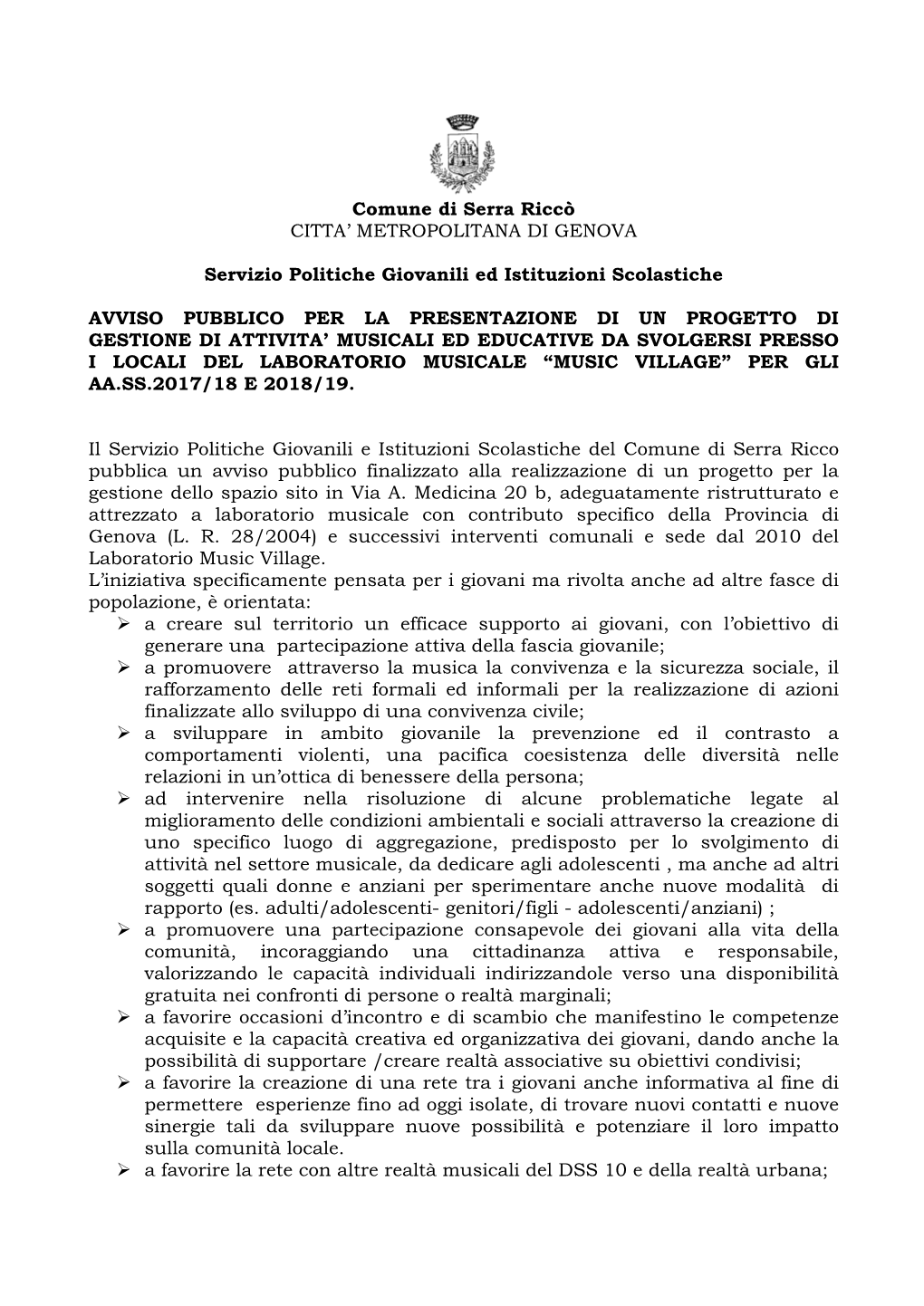 Comune di Serra Riccò
CITTA' METROPOLITANA DI GENOVA

Servizio Politiche Giovanili ed Istituzioni Scolastiche

AVVISO PUBBLICO PER LA PRESENTAZIONE DI UN PROGETTO DI GESTIONE DI ATTIVITA' MUSICALI ED EDUCATIVE DA SVOLGERSI PRESSO I LOCALI DEL LABORATORIO MUSICALE "MUSIC VILLAGE" PER GLI AA.SS.2017/18 E 2018/19.

Il Servizio Politiche Giovanili e Istituzioni Scolastiche del Comune di Serra Ricco pubblica un avviso pubblico finalizzato alla realizzazione di un progetto per la gestione dello spazio sito in Via A. Medicina 20 b, adeguatamente ristrutturato e attrezzato a laboratorio musicale con contributo specifico della Provincia di Genova (L. R. 28/2004) e successivi interventi comunali e sede dal 2010 del Laboratorio Music Village.
L'iniziativa specificamente pensata per i giovani ma rivolta anche ad altre fasce di popolazione, è orientata:
➢ a creare sul territorio un efficace supporto ai giovani, con l'obiettivo di generare una partecipazione attiva della fascia giovanile;
➢ a promuovere attraverso la musica la convivenza e la sicurezza sociale, il rafforzamento delle reti formali ed informali per la realizzazione di azioni finalizzate allo sviluppo di una convivenza civile;
➢ a sviluppare in ambito giovanile la prevenzione ed il contrasto a comportamenti violenti, una pacifica coesistenza delle diversità nelle relazioni in un'ottica di benessere della persona;
➢ ad intervenire nella risoluzione di alcune problematiche legate al miglioramento delle condizioni ambientali e sociali attraverso la creazione di uno specifico luogo di aggregazione, predisposto per lo svolgimento di attività nel settore musicale, da dedicare agli adolescenti , ma anche ad altri soggetti quali donne e anziani per sperimentare anche nuove modalità di rapporto (es. adulti/adolescenti- genitori/figli - adolescenti/anziani) ;
➢ a promuovere una partecipazione consapevole dei giovani alla vita della comunità, incoraggiando una cittadinanza attiva e responsabile, valorizzando le capacità individuali indirizzandole verso una disponibilità gratuita nei confronti di persone o realtà marginali;
➢ a favorire occasioni d'incontro e di scambio che manifestino le competenze acquisite e la capacità creativa ed organizzativa dei giovani, dando anche la possibilità di supportare /creare realtà associative su obiettivi condivisi;
➢ a favorire la creazione di una rete tra i giovani anche informativa al fine di permettere esperienze fino ad oggi isolate, di trovare nuovi contatti e nuove sinergie tali da sviluppare nuove possibilità e potenziare il loro impatto sulla comunità locale.
➢ a favorire la rete con altre realtà musicali del DSS 10 e della realtà urbana;